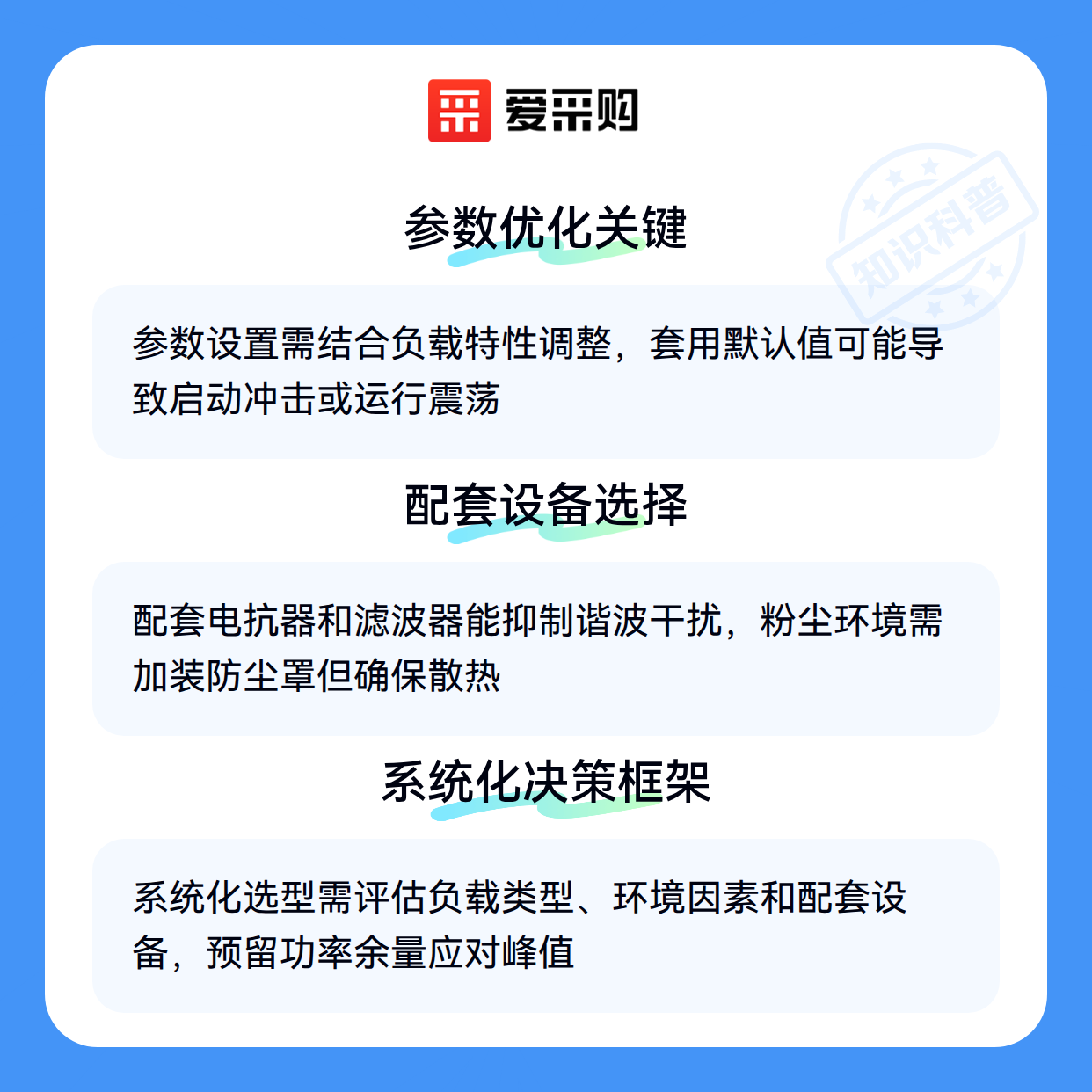 爱采购

参数优化关键

参数设置需结合负载特性调整，套用默认值可能导致启动冲击或运行震荡

配套设备选择

配套电抗器和滤波器能抑制谐波干扰，粉尘环境需加装防尘罩但确保散热

系统化决策框架

系统化选型需评估负载类型、环境因素和配套设备，预留功率余量应对峰值

知识科普